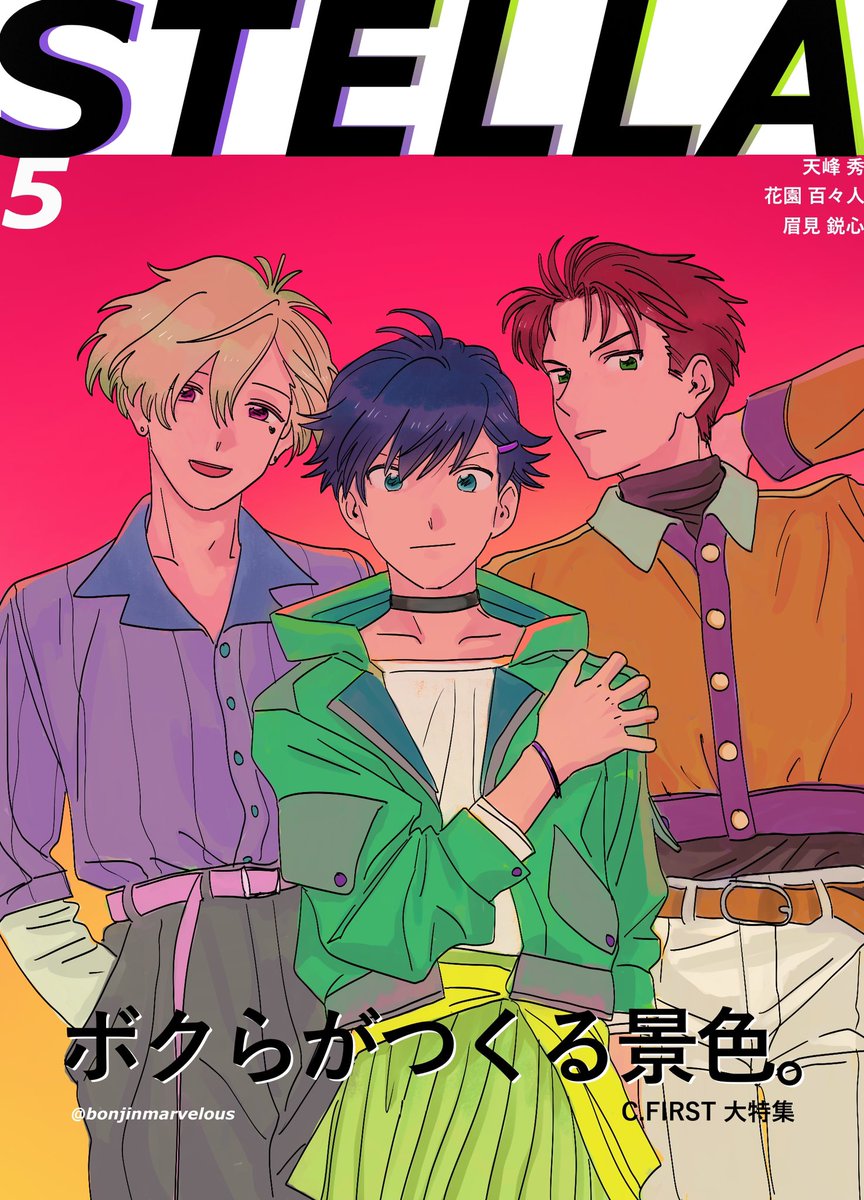 STELLA

5

天峰 秀
花園 百々人
眉見 鋭心

ボクらがつくる景色。

@bonjinmarvelous

C.FIRST 大特集